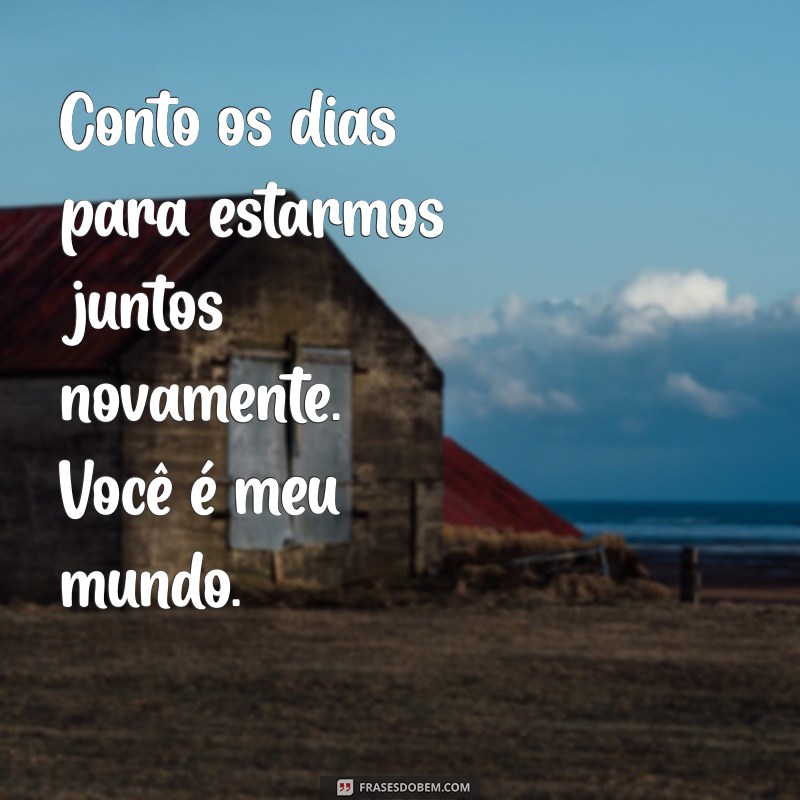 Conto os dias para estarmos juntos novamente. Você é meu mundo.

FRASESDOBEM.COM